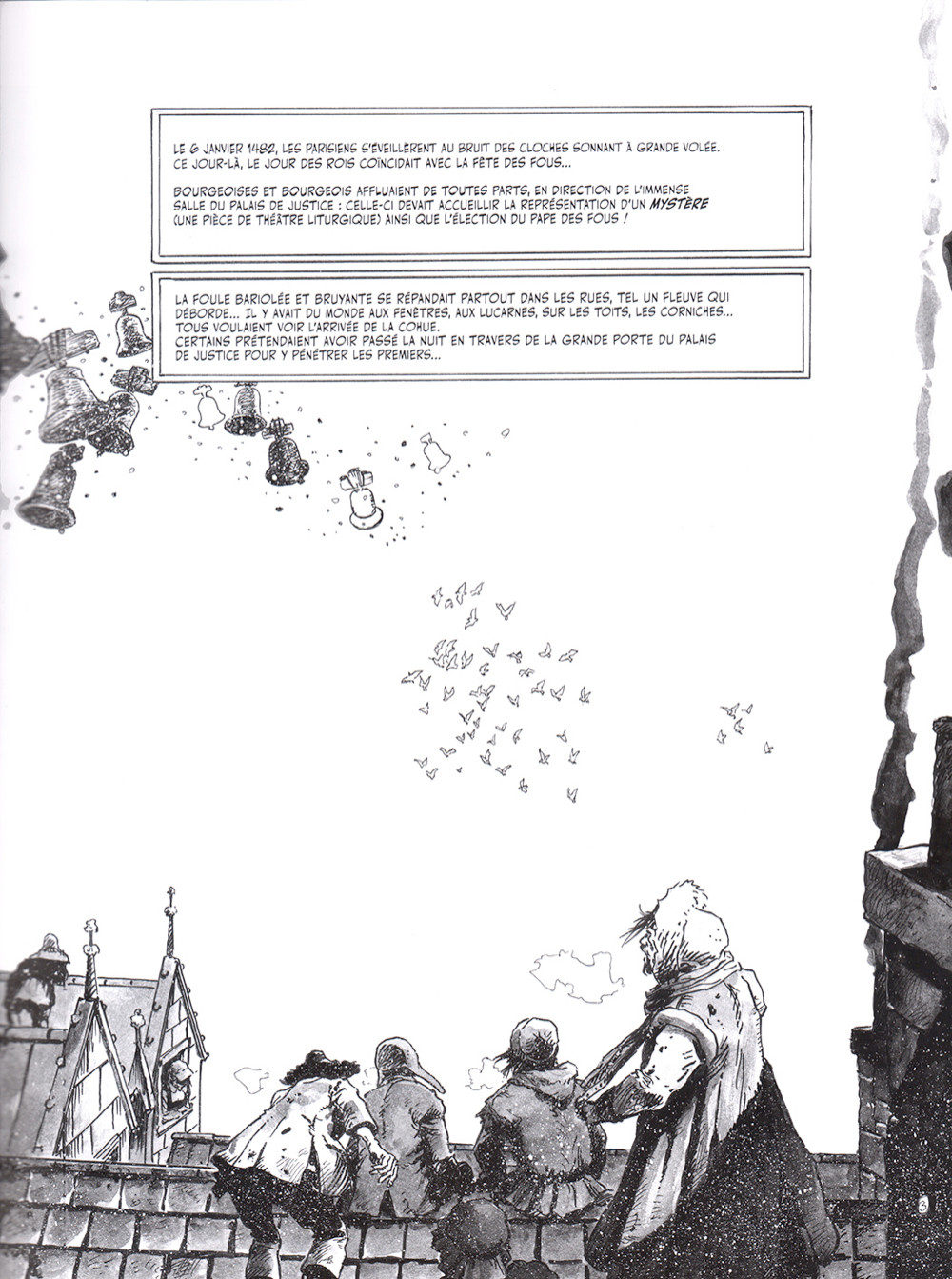 LE 6 JANVIER 1482, LES PARISIENS S'ÉVEILLÈRENT AU BRUIT DES CLOCHES SONNANT À GRANDE VOLÉE. CE JOUR-LÀ, LE JOUR DES ROIS COÏNCIDAIT AVEC LA FÊTE DES FOUS...

BOURGEOISES ET BOURGEOIS AFFLUAIENT DE TOUTES PARTS, EN DIRECTION DE L'IMMENSE SALLE DU PALAIS DE JUSTICE : CELLE-CI DEVAIT ACCUEILLIR LA REPRÉSENTATION D'UN MYSTÈRE (UNE PIÈCE DE THÉÂTRE LITURGIQUE) AINSI QUE L'ÉLECTION DU PAPE DES FOUS !

LA FOULE BARIOLÉE ET BRUYANTE SE RÉPANDAIT PARTOUT DANS LES RUES, TEL UN FLEUVE QUI DÉBORDE... IL Y AVAIT DU MONDE AUX FENÊTRES, AUX LUCARNES, SUR LES TOITS, LES CORNICHES... TOUS VOULAIENT VOIR L'ARRIVÉE DE LA COHUE.
CERTAINS PRÉTENDAIENT AVOIR PASSÉ LA NUIT EN TRAVERS DE LA GRANDE PORTE DU PALAIS DE JUSTICE POUR Y PÉNÉTRER LES PREMIERS...

3